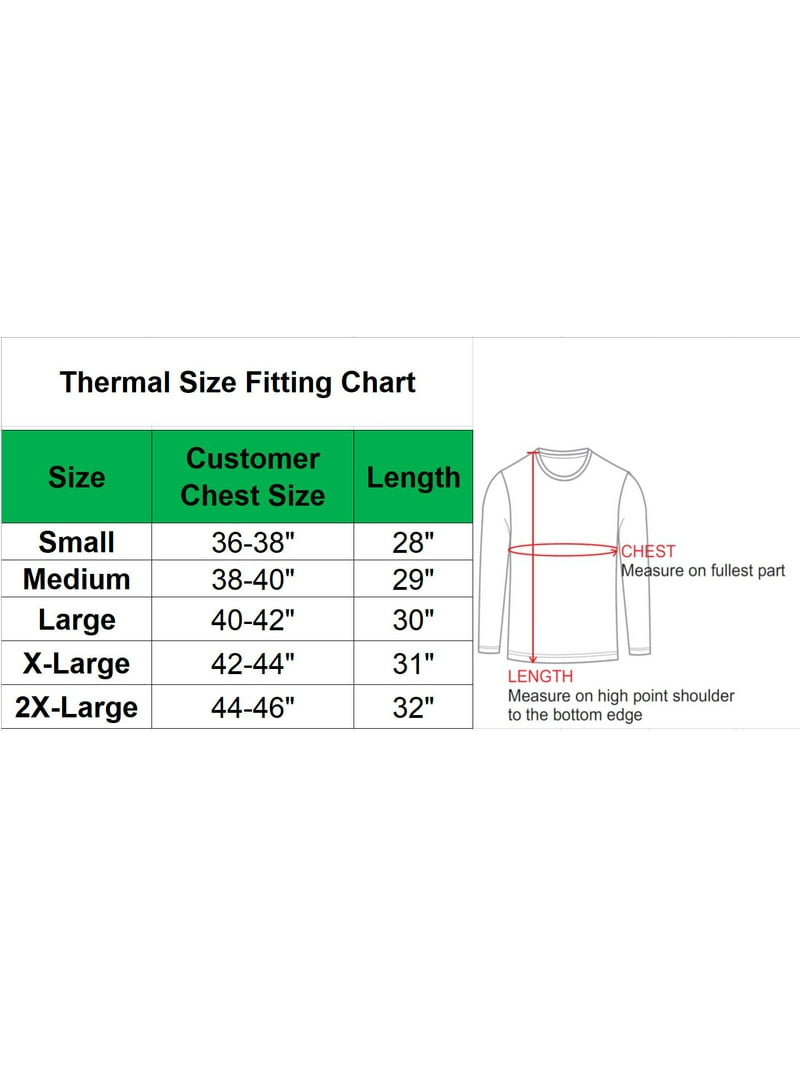 Thermal Size Fitting Chart

| Size | Customer Chest Size | Length |
|---|---|---|
| Small | 36-38" | 28" |
| Medium | 38-40" | 29" |
| Large | 40-42" | 30" |
| X-Large | 42-44" | 31" |
| 2X-Large | 44-46" | 32" |

CHEST
Measure on fullest part

LENGTH
Measure on high point shoulder to the bottom edge